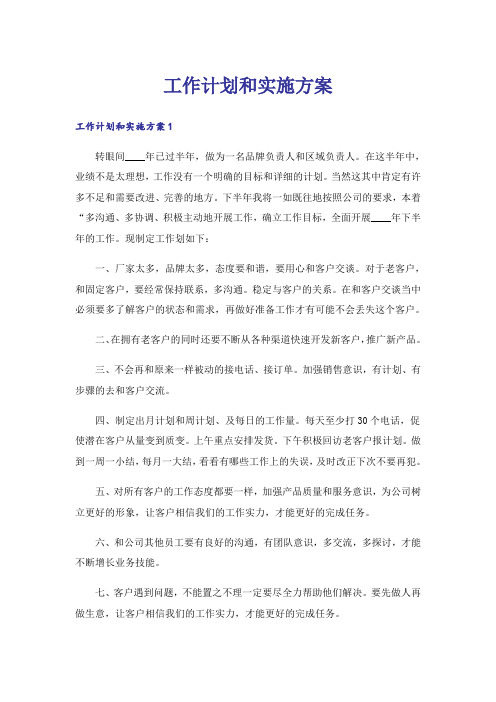 工作计划和实施方案

工作计划和实施方案1

转眼间____年已过半年，做为一名品牌负责人和区域负责人。在这半年中，业绩不是太理想，工作没有一个明确的目标和详细的计划。当然这其中肯定有许多不足和需要改进、完善的地方。下半年我将一如既往地按照公司的要求，本着“多沟通、多协调、积极主动地开展工作，确立工作目标，全面开展____年下半年的工作。现制定工作划如下：

一、厂家太多，品牌太多，态度要和谐，要用心和客户交谈。对于老客户，和固定客户，要经常保持联系，多沟通。稳定与客户的关系。在和客户交谈当中必须要多了解客户的状态和需求，再做好准备工作才有可能不会丢失这个客户。

二、在拥有老客户的同时还要不断从各种渠道快速开发新客户，推广新产品。

三、不会再和原来一样被动的接电话、接订单。加强销售意识，有计划、有步骤的去和客户交流。

四、制定出月计划和周计划、及每日的工作量。每天至少打30个电话，促使潜在客户从量变到质变。上午重点安排发货。下午积极回访老客户报计划。做到一周一小结，每月一大结，看看有哪些工作上的失误，及时改正下次不要再犯。

五、对所有客户的工作态度都要一样，加强产品质量和服务意识，为公司树立更好的形象，让客户相信我们的工作实力，才能更好的完成任务。

六、和公司其他员工要有良好的沟通，有团队意识，多交流，多探讨，才能不断增长业务技能。

七、客户遇到问题，不能置之不理一定要尽全力帮助他们解决。要先做人再做生意，让客户相信我们的工作实力，才能更好的完成任务。